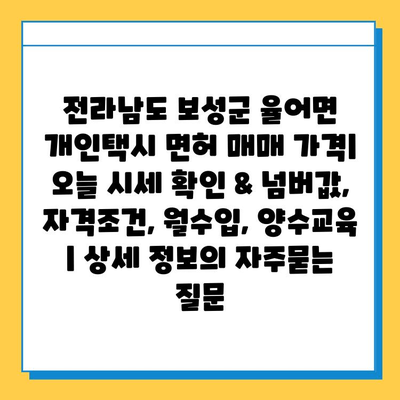 전라남도 보성군 율어면 개인택시 면허 매매 가격| 오늘 시세 확인 & 넘버값, 자격조건, 월수입, 양수교육 | 상세 정보의 자주묻는 질문